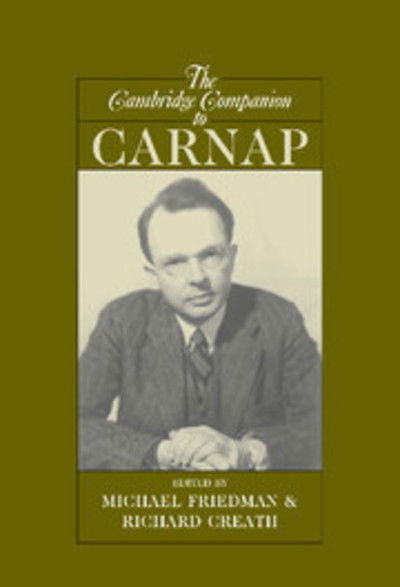 The Cambridge Companion to
CARNAP

EDITED BY
MICHAEL FRIEDMAN &
RICHARD CREATH